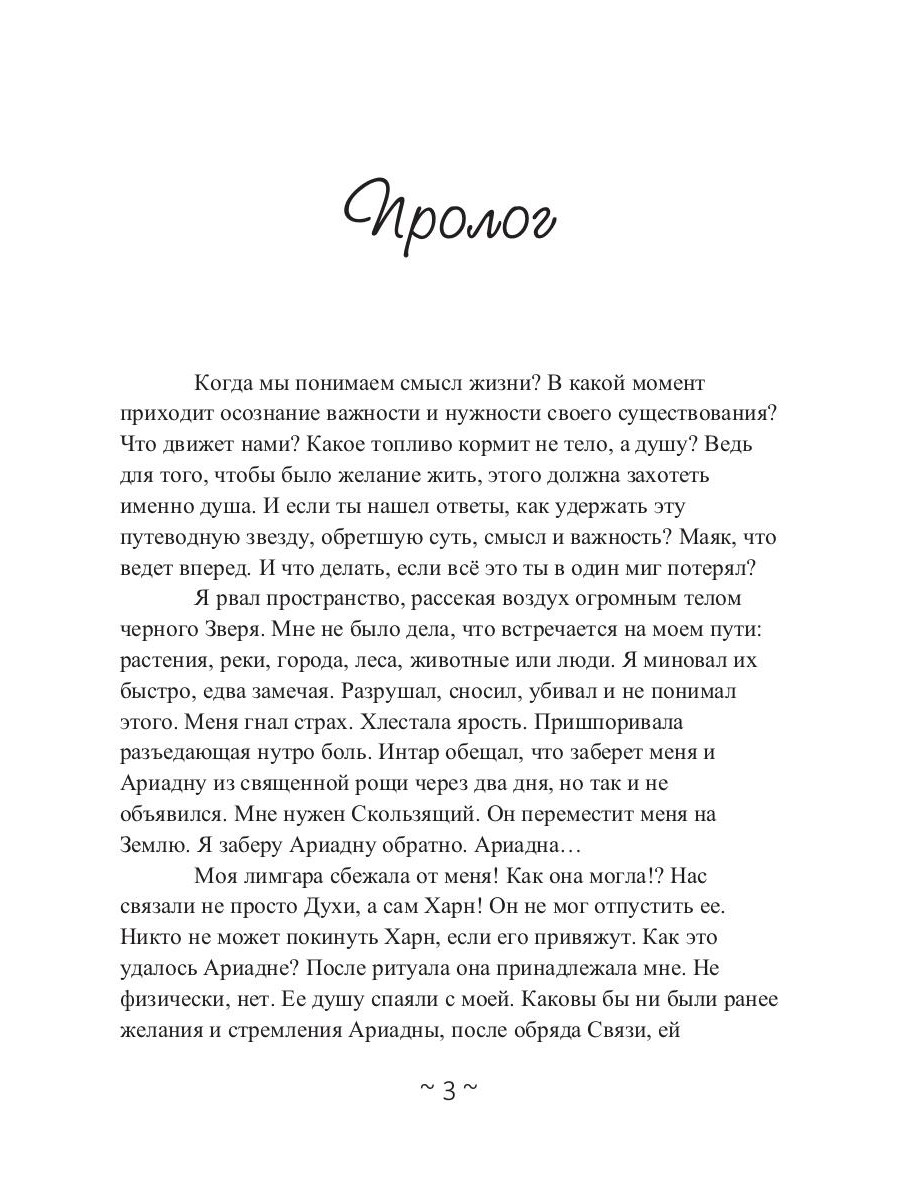 Пролог

Когда мы понимаем смысл жизни? В какой момент приходит осознание важности и нужности своего существования? Что движет нами? Какое топливо кормит не тело, а душу? Ведь для того, чтобы было желание жить, этого должна захотеть именно душа. И если ты нашел ответы, как удержать эту путеводную звезду, обретшую суть, смысл и важность? Маяк, что ведет вперед. И что делать, если всё это ты в один миг потерял?

Я рвал пространство, рассекая воздух огромным телом черного Зверя. Мне не было дела, что встречается на моем пути: растения, реки, города, леса, животные или люди. Я миновал их быстро, едва замечая. Разрушал, сносил, убивал и не понимал этого. Меня гнал страх. Хлестала ярость. Пришпоривала разъедающая нутро боль. Интар обещал, что заберет меня и Ариадну из священной рощи через два дня, но так и не объявился. Мне нужен Скользящий. Он переместит меня на Землю. Я заберу Ариадну обратно. Ариадна…

Моя лимгара сбежала от меня! Как она могла!? Нас связали не просто Духи, а сам Харн! Он не мог отпустить ее. Никто не может покинуть Харн, если его привяжут. Как это удалось Ариадне? После ритуала она принадлежала мне. Не физически, нет. Ее душу спаяли с моей. Каковы бы ни были ранее желания и стремления Ариадны, после обряда Связи, ей

~ 3 ~